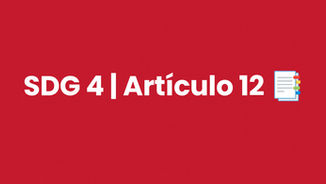 SDG 4 | Artículo 12